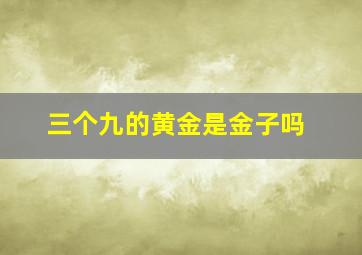 三个九的黄金是金子吗